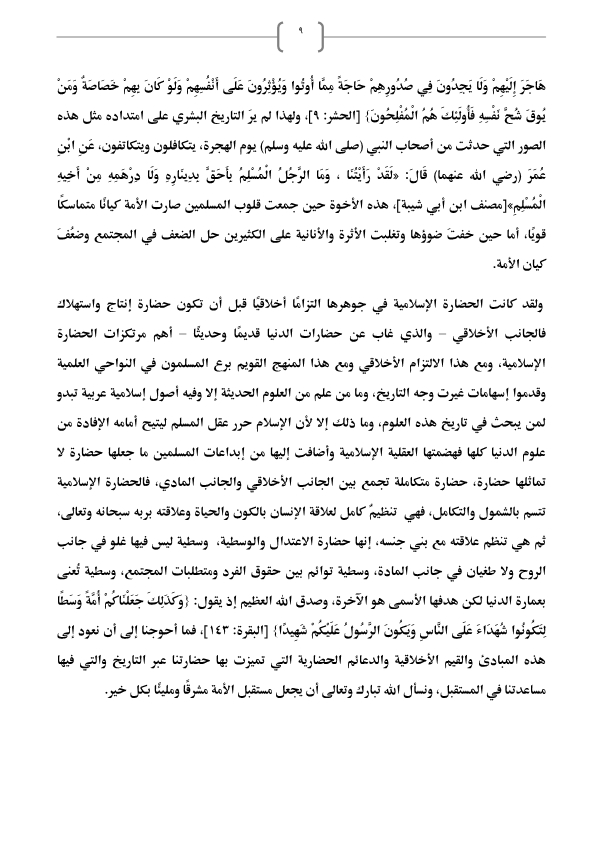 ٩

هَاجَرَ إِلَيْهِمْ وَلَا يَجِدُونَ فِي صُدُورِهِمْ حَاجَةً مِمَّا أُوتُوا وَيُؤْثِرُونَ عَلَى أَنْفُسِهِمْ وَلَوْ كَانَ بِهِمْ خَصَاصَةٌ وَمَنْ يُوقَ شُحَّ نَفْسِهِ فَأُولَئِكَ هُمُ الْمُفْلِحُونَ} [الحشر: ٩]، ولهذا لم يرَ التاريخ البشري على امتداده مثل هذه الصور التي حدثت من أصحاب النبي (صلى الله عليه وسلم) يوم الهجرة، يتكافلون ويتكاتفون، عَنِ ابْنِ عُمَرَ (رضي الله عنهما) قَالَ: «لَقَدْ رَأَيْتُنَا ، وَمَا الرَّجُلُ الْمُسْلِمُ بِأَحَقَّ بِدِينَارِهِ وَلَا دِرْهَمِهِ مِنْ أَخِيهِ الْمُسْلِمِ»[مصنف ابن أبي شيبة]، هذه الأخوة حين جمعت قلوب المسلمين صارت الأمة كيانًا متماسكًا قويًا، أما حين خفتَ ضوؤها وتغلبت الأثرة والأنانية على الكثيرين حل الضعف في المجتمع وضعُفَ كيان الأمة.

ولقد كانت الحضارة الإسلامية في جوهرها التزامًا أخلاقيًا قبل أن تكون حضارة إنتاج واستهلاك فالجانب الأخلاقي – والذي غاب عن حضارات الدنيا قديمًا وحديثًا – أهم مرتكزات الحضارة الإسلامية، ومع هذا الالتزام الأخلاقي ومع هذا المنهج القويم برع المسلمون في النواحي العلمية وقدموا إسهامات غيرت وجه التاريخ، وما من علم من العلوم الحديثة إلا وفيه أصول إسلامية عربية تبدو لمن يبحث في تاريخ هذه العلوم، وما ذلك إلا لأن الإسلام حرر عقل المسلم ليتيح أمامه الإفادة من علوم الدنيا كلها فهضمتها العقلية الإسلامية وأضافت إليها من إبداعات المسلمين ما جعلها حضارة لا تماثلها حضارة، حضارة متكاملة تجمع بين الجانب الأخلاقي والجانب المادي، فالحضارة الإسلامية تتسم بالشمول والتكامل، فهي تنظيمٌ كامل لعلاقة الإنسان بالكون والحياة وعلاقته بربه سبحانه وتعالى، ثم هي تنظم علاقته مع بني جنسه، إنها حضارة الاعتدال والوسطية، وسطية ليس فيها غلو في جانب الروح ولا طغيان في جانب المادة، وسطية توائم بين حقوق الفرد ومتطلبات المجتمع، وسطية تُعنى بعمارة الدنيا لكن هدفها الأسمى هو الآخرة، وصدق الله العظيم إذ يقول: {وَكَذَلِكَ جَعَلْنَاكُمْ أُمَّةً وَسَطًا لِتَكُونُوا شُهَدَاءَ عَلَى النَّاسِ وَيَكُونَ الرَّسُولُ عَلَيْكُمْ شَهِيدًا} [البقرة: ١٤٣]، فما أحوجنا إلى أن نعود إلى هذه المبادئ والقيم الأخلاقية والدعائم الحضارية التي تميزت بها حضارتنا عبر التاريخ والتي فيها مساعدتنا في المستقبل، ونسأل الله تبارك وتعالى أن يجعل مستقبل الأمة مشرقًا ومليئًا بكل خير.